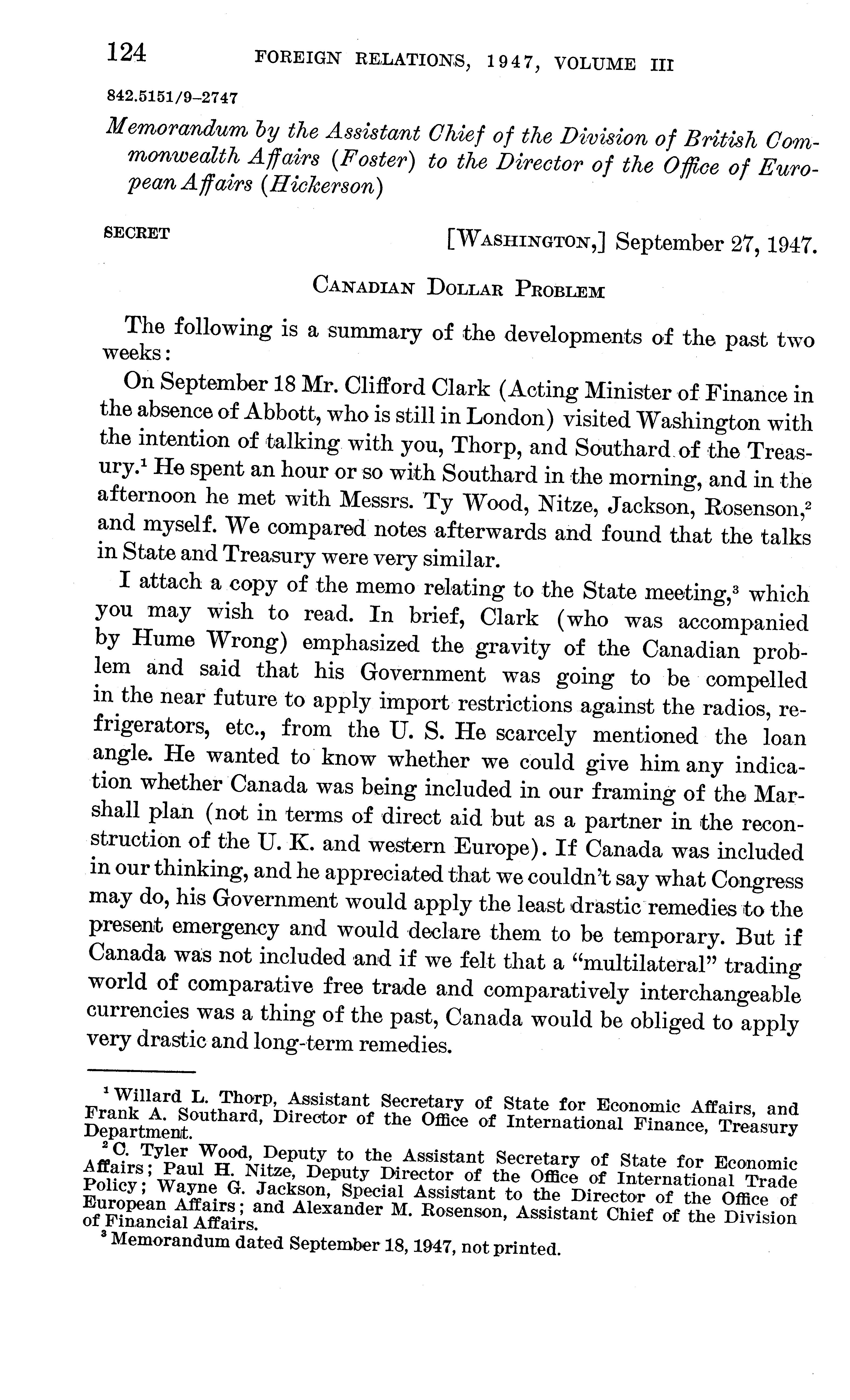 124 FOREIGN RELATIONS, 1947, VOLUME III

842.5151/9–2747

Memorandum by the Assistant Chief of the Division of British Commonwealth Affairs (Foster) to the Director of the Office of European Affairs (Hickerson)

SECRET [WASHINGTON,] September 27, 1947.

CANADIAN DOLLAR PROBLEM

The following is a summary of the developments of the past two weeks:

On September 18 Mr. Clifford Clark (Acting Minister of Finance in the absence of Abbott, who is still in London) visited Washington with the intention of talking with you, Thorp, and Southard of the Treasury.$^1$ He spent an hour or so with Southard in the morning, and in the afternoon he met with Messrs. Ty Wood, Nitze, Jackson, Rosenson,$^2$ and myself. We compared notes afterwards and found that the talks in State and Treasury were very similar.

I attach a copy of the memo relating to the State meeting,$^3$ which you may wish to read. In brief, Clark (who was accompanied by Hume Wrong) emphasized the gravity of the Canadian problem and said that his Government was going to be compelled in the near future to apply import restrictions against the radios, refrigerators, etc., from the U. S. He scarcely mentioned the loan angle. He wanted to know whether we could give him any indication whether Canada was being included in our framing of the Marshall plan (not in terms of direct aid but as a partner in the reconstruction of the U. K. and western Europe). If Canada was included in our thinking, and he appreciated that we couldn't say what Congress may do, his Government would apply the least drastic remedies to the present emergency and would declare them to be temporary. But if Canada was not included and if we felt that a "multilateral" trading world of comparative free trade and comparatively interchangeable currencies was a thing of the past, Canada would be obliged to apply very drastic and long-term remedies.

$^1$ Willard L. Thorp, Assistant Secretary of State for Economic Affairs, and Frank A. Southard, Director of the Office of International Finance, Treasury Department.

$^2$ C. Tyler Wood, Deputy to the Assistant Secretary of State for Economic Affairs; Paul H. Nitze, Deputy Director of the Office of International Trade Policy; Wayne G. Jackson, Special Assistant to the Director of the Office of European Affairs; and Alexander M. Rosenson, Assistant Chief of the Division of Financial Affairs.

$^3$ Memorandum dated September 18, 1947, not printed.